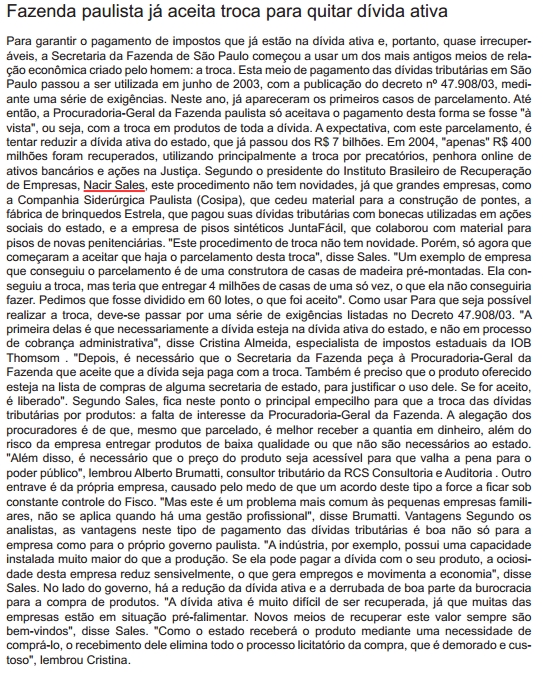 Fazenda paulista já aceita troca para quitar dívida ativa

Para garantir o pagamento de impostos que já estão na dívida ativa e, portanto, quase irrecuperáveis, a Secretaria da Fazenda de São Paulo começou a usar um dos mais antigos meios de relação econômica criado pelo homem: a troca. Esta meio de pagamento das dívidas tributárias em São Paulo passou a ser utilizada em junho de 2003, com a publicação do decreto nº 47.908/03, mediante uma série de exigências. Neste ano, já apareceram os primeiros casos de parcelamento. Até então, a Procuradoria-Geral da Fazenda paulista só aceitava o pagamento desta forma se fosse "à vista", ou seja, com a troca em produtos de toda a dívida. A expectativa, com este parcelamento, é tentar reduzir a dívida ativa do estado, que já passou dos R$ 7 bilhões. Em 2004, "apenas" R$ 400 milhões foram recuperados, utilizando principalmente a troca por precatórios, penhora online de ativos bancários e ações na Justiça. Segundo o presidente do Instituto Brasileiro de Recuperação de Empresas, Nacir Sales, este procedimento não tem novidades, já que grandes empresas, como a Companhia Siderúrgica Paulista (Cosipa), que cedeu material para a construção de pontes, a fábrica de brinquedos Estrela, que pagou suas dívidas tributárias com bonecas utilizadas em ações sociais do estado, e a empresa de pisos sintéticos JuntaFácil, que colaborou com material para pisos de novas penitenciárias. "Este procedimento de troca não tem novidade. Porém, só agora que começaram a aceitar que haja o parcelamento desta troca", disse Sales. "Um exemplo de empresa que conseguiu o parcelamento é de uma construtora de casas de madeira pré-montadas. Ela conseguiu a troca, mas teria que entregar 4 milhões de casas de uma só vez, o que ela não conseguiria fazer. Pedimos que fosse dividido em 60 lotes, o que foi aceito". Como usar Para que seja possível realizar a troca, deve-se passar por uma série de exigências listadas no Decreto 47.908/03. "A primeira delas é que necessariamente a dívida esteja na dívida ativa do estado, e não em processo de cobrança administrativa", disse Cristina Almeida, especialista de impostos estaduais da IOB Thomsom . "Depois, é necessário que o Secretaria da Fazenda peça à Procuradoria-Geral da Fazenda que aceite que a dívida seja paga com a troca. Também é preciso que o produto oferecido esteja na lista de compras de alguma secretaria de estado, para justificar o uso dele. Se for aceito, é liberado". Segundo Sales, fica neste ponto o principal empecilho para que a troca das dívidas tributárias por produtos: a falta de interesse da Procuradoria-Geral da Fazenda. A alegação dos procuradores é de que, mesmo que parcelado, é melhor receber a quantia em dinheiro, além do risco da empresa entregar produtos de baixa qualidade ou que não são necessários ao estado. "Além disso, é necessário que o preço do produto seja acessível para que valha a pena para o poder público", lembrou Alberto Brumatti, consultor tributário da RCS Consultoria e Auditoria . Outro entrave é da própria empresa, causado pelo medo de que um acordo deste tipo a force a ficar sob constante controle do Fisco. "Mas este é um problema mais comum às pequenas empresas familiares, não se aplica quando há uma gestão profissional", disse Brumatti. Vantagens Segundo os analistas, as vantagens neste tipo de pagamento das dívidas tributárias é boa não só para a empresa como para o próprio governo paulista. "A indústria, por exemplo, possui uma capacidade instalada muito maior do que a produção. Se ela pode pagar a dívida com o seu produto, a ociosidade desta empresa reduz sensivelmente, o que gera empregos e movimenta a economia", disse Sales. No lado do governo, há a redução da dívida ativa e a derrubada de boa parte da burocracia para a compra de produtos. "A dívida ativa é muito difícil de ser recuperada, já que muitas das empresas estão em situação pré-falimentar. Novos meios de recuperar este valor sempre são bem-vindos", disse Sales. "Como o estado receberá o produto mediante uma necessidade de comprá-lo, o recebimento dele elimina todo o processo licitatório da compra, que é demorado e custoso", lembrou Cristina.